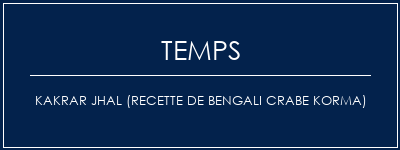 TEMPS

KAKRAR JHAL (RECETTE DE BENGALI CRABE KORMA)